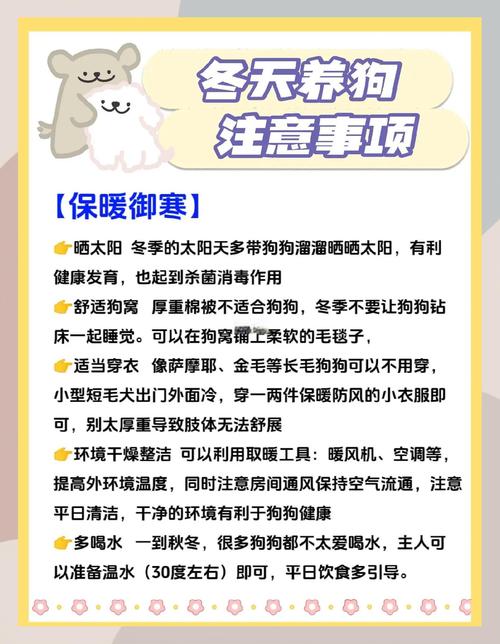 冬天养狗
注意事项

【保暖御寒】

👉晒太阳 冬季的太阳天多带狗狗溜溜晒晒太阳，有利健康发育，也起到杀菌消毒作用

👉舒适狗窝 厚重棉被不适合狗狗，冬季不要让狗狗钻床一起睡觉。可以在狗窝铺上柔软的毛毯子，

👉适当穿衣 像萨摩耶、金毛等长毛狗狗可以不用穿，小型短毛犬出门外面冷，穿一两件保暖防风的小衣服即可，别太厚重导致肢体无法舒展

👉环境干燥整洁 可以利用取暖工具：暖风机、空调等，提高外环境温度，同时注意房间通风保持空气流通，注意平日清洁，干净的环境有利于狗狗健康

👉多喝水 一到秋冬，很多狗狗都不太爱喝水，主人可以准备温水（30度左右）即可，平日饮食多引导。